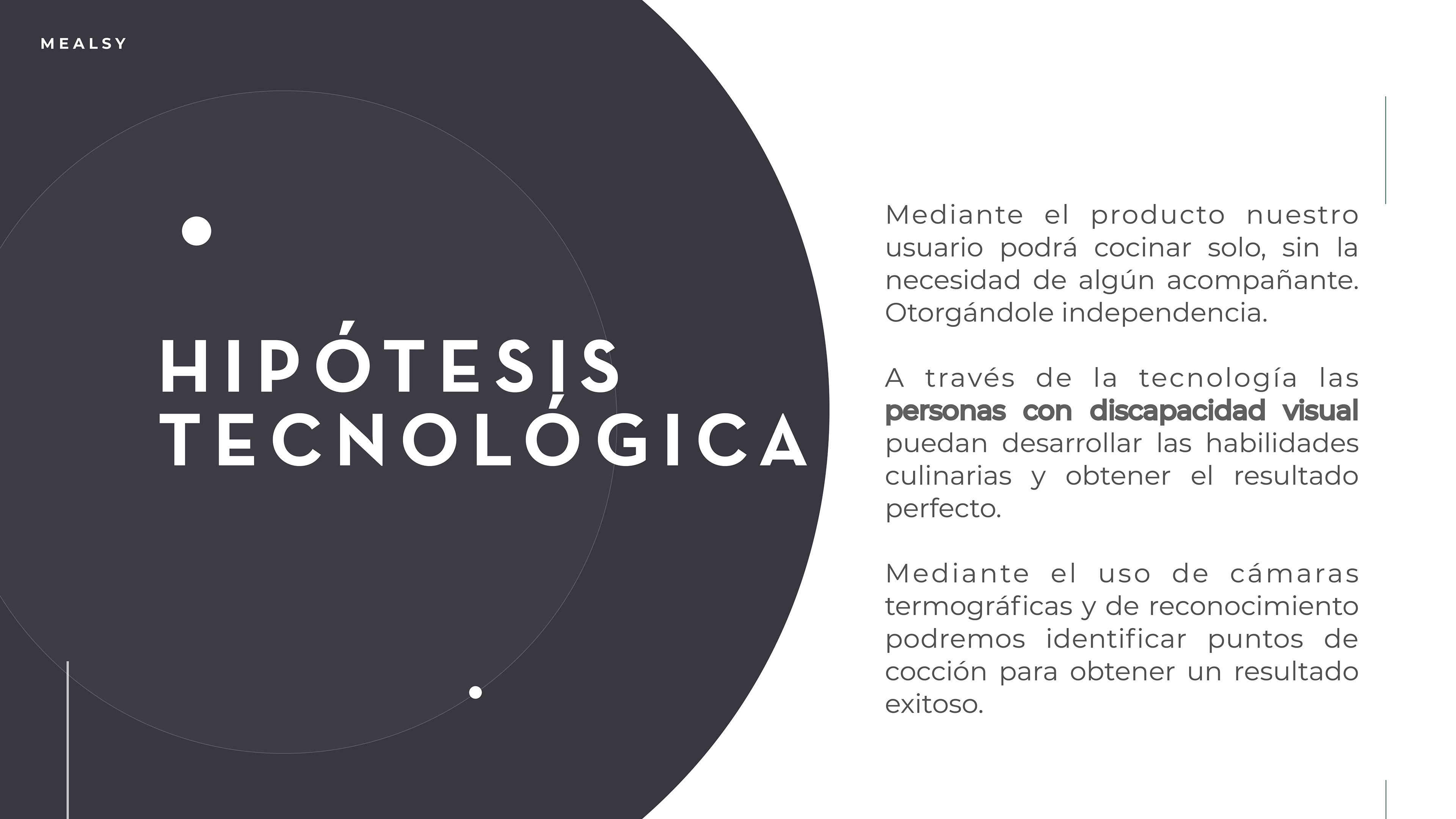 MEALSY

HIPÓTESIS TECNOLÓGICA

Mediante el producto nuestro usuario podrá cocinar solo, sin la necesidad de algún acompañante. Otorgándole independencia.

A través de la tecnología las personas con discapacidad visual puedan desarrollar las habilidades culinarias y obtener el resultado perfecto.

Mediante el uso de cámaras termográficas y de reconocimiento podremos identificar puntos de cocción para obtener un resultado exitoso.